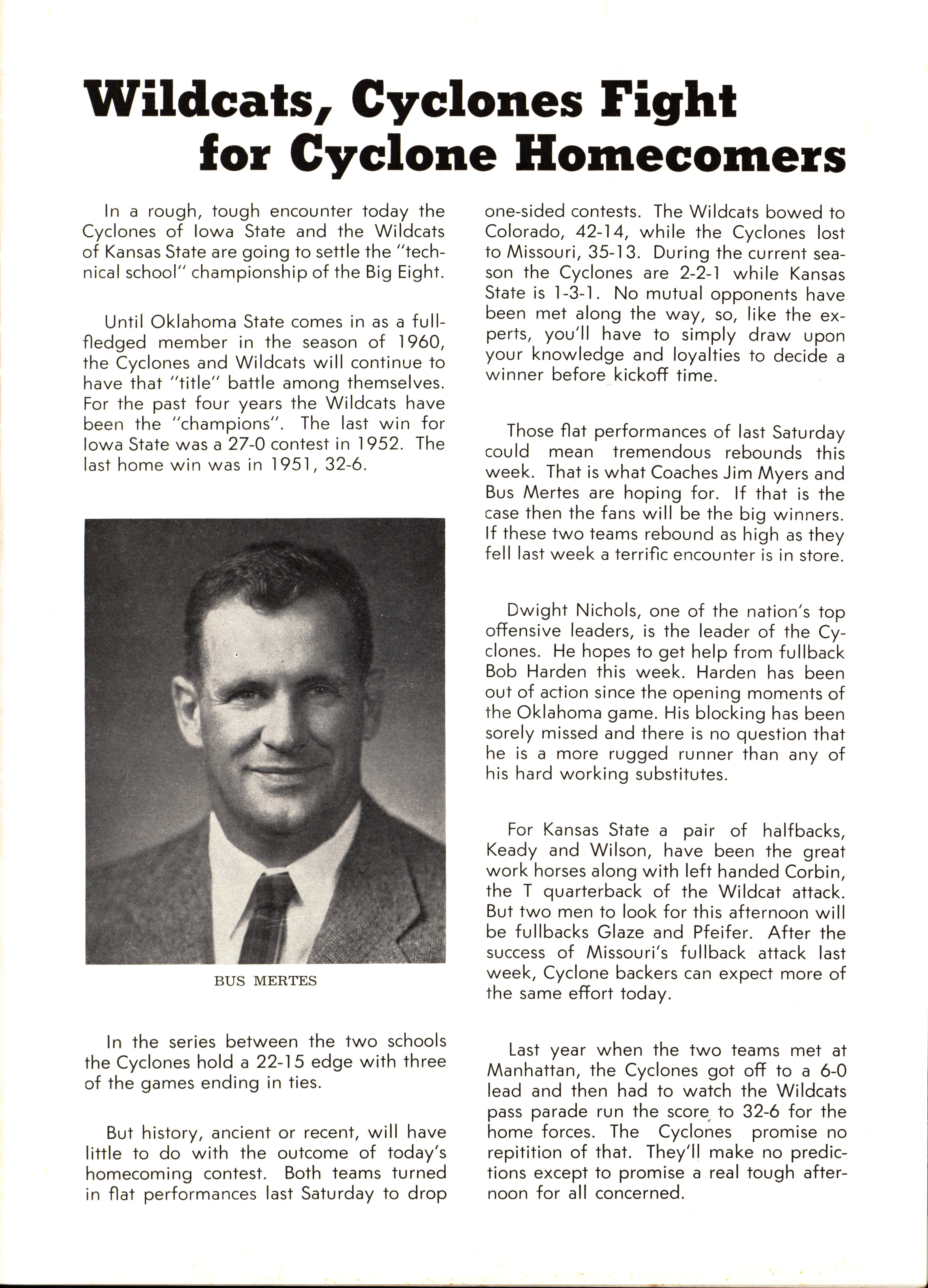 Wildcats, Cyclones Fight for Cyclone Homecomers

In a rough, tough encounter today the Cyclones of Iowa State and the Wildcats of Kansas State are going to settle the "technical school" championship of the Big Eight.

Until Oklahoma State comes in as a full-fledged member in the season of 1960, the Cyclones and Wildcats will continue to have that "title" battle among themselves. For the past four years the Wildcats have been the "champions". The last win for Iowa State was a 27-0 contest in 1952. The last home win was in 1951, 32-6.

BUS MERTES

In the series between the two schools the Cyclones hold a 22-15 edge with three of the games ending in ties.

But history, ancient or recent, will have little to do with the outcome of today's homecoming contest. Both teams turned in flat performances last Saturday to drop one-sided contests. The Wildcats bowed to Colorado, 42-14, while the Cyclones lost to Missouri, 35-13. During the current season the Cyclones are 2-2-1 while Kansas State is 1-3-1. No mutual opponents have been met along the way, so, like the experts, you'll have to simply draw upon your knowledge and loyalties to decide a winner before kickoff time.

Those flat performances of last Saturday could mean tremendous rebounds this week. That is what Coaches Jim Myers and Bus Mertes are hoping for. If that is the case then the fans will be the big winners. If these two teams rebound as high as they fell last week a terrific encounter is in store.

Dwight Nichols, one of the nation's top offensive leaders, is the leader of the Cyclones. He hopes to get help from fullback Bob Harden this week. Harden has been out of action since the opening moments of the Oklahoma game. His blocking has been sorely missed and there is no question that he is a more rugged runner than any of his hard working substitutes.

For Kansas State a pair of halfbacks, Keady and Wilson, have been the great work horses along with left handed Corbin, the T quarterback of the Wildcat attack. But two men to look for this afternoon will be fullbacks Glaze and Pfeifer. After the success of Missouri's fullback attack last week, Cyclone backers can expect more of the same effort today.

Last year when the two teams met at Manhattan, the Cyclones got off to a 6-0 lead and then had to watch the Wildcats pass parade run the score to 32-6 for the home forces. The Cyclones promise no repitition of that. They'll make no predictions except to promise a real tough afternoon for all concerned.